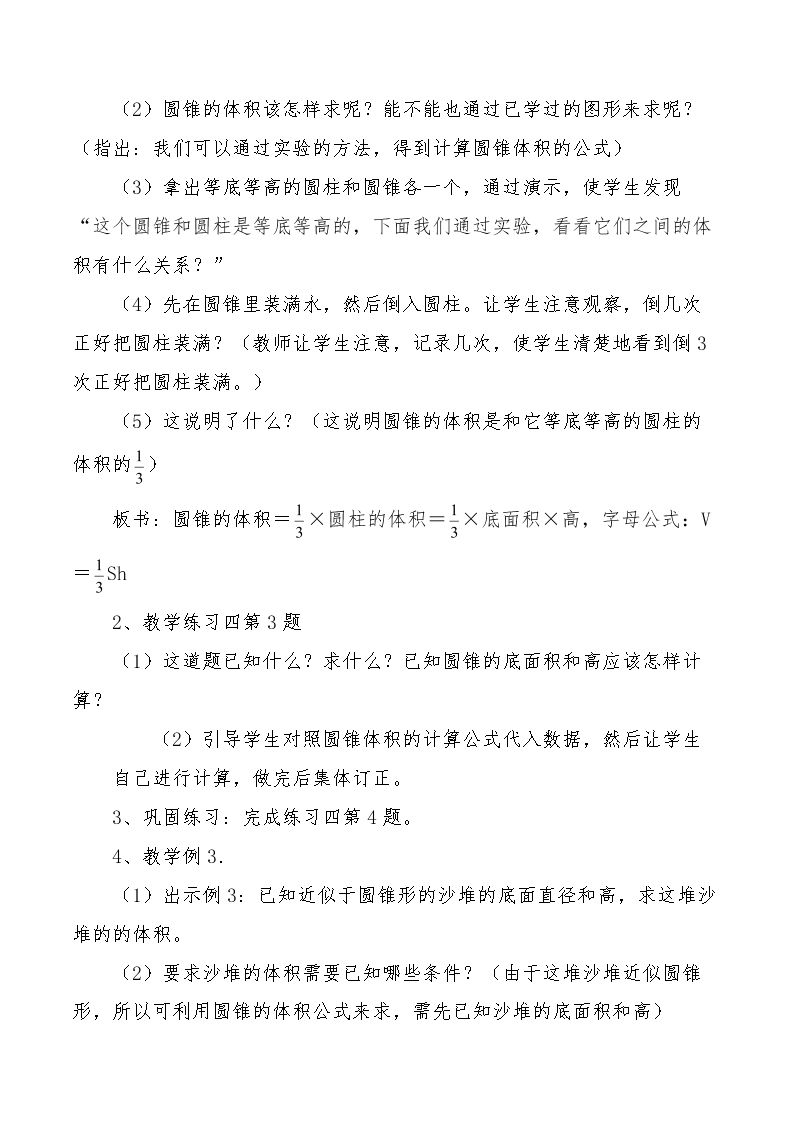 （2）圆锥的体积该怎样求呢？能不能也通过已学过的图形来求呢？（指出：我们可以通过实验的方法，得到计算圆锥体积的公式）

（3）拿出等底等高的圆柱和圆锥各一个，通过演示，使学生发现“这个圆锥和圆柱是等底等高的，下面我们通过实验，看看它们之间的体积有什么关系？”

（4）先在圆锥里装满水，然后倒入圆柱。让学生注意观察，倒几次正好把圆柱装满？（教师让学生注意，记录几次，使学生清楚地看到倒3次正好把圆柱装满。）

（5）这说明了什么？（这说明圆锥的体积是和它等底等高的圆柱的体积的$\frac{1}{3}$）

板书：圆锥的体积＝$\frac{1}{3}$×圆柱的体积＝$\frac{1}{3}$×底面积×高，字母公式：V＝$\frac{1}{3}$Sh

2、教学练习四第3题

（1）这道题已知什么？求什么？已知圆锥的底面积和高应该怎样计算？

（2）引导学生对照圆锥体积的计算公式代入数据，然后让学生自己进行计算，做完后集体订正。

3、巩固练习：完成练习四第4题。

4、教学例3.

（1）出示例3：已知近似于圆锥形的沙堆的底面直径和高，求这堆沙堆的的体积。

（2）要求沙堆的体积需要已知哪些条件？（由于这堆沙堆近似圆锥形，所以可利用圆锥的体积公式来求，需先已知沙堆的底面积和高）